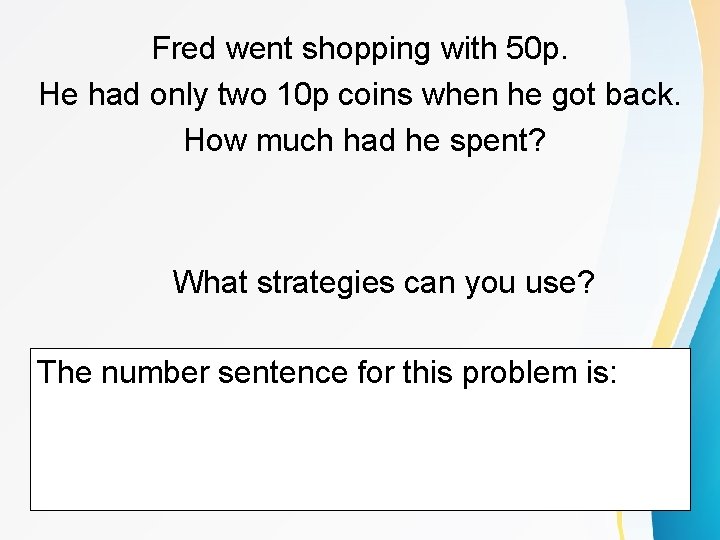 Fred went shopping with 50p.
He had only two 10p coins when he got back.
How much had he spent?

What strategies can you use?

The number sentence for this problem is: